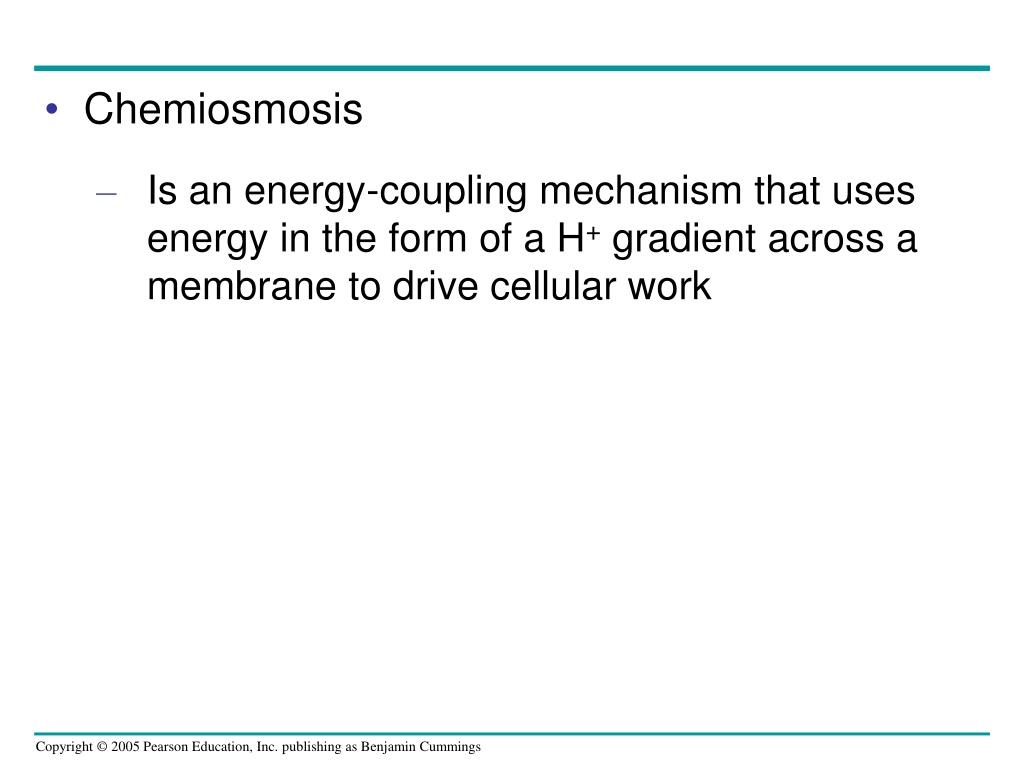 • Chemiosmosis

– Is an energy-coupling mechanism that uses energy in the form of a $H^+$ gradient across a membrane to drive cellular work

Copyright © 2005 Pearson Education, Inc. publishing as Benjamin Cummings